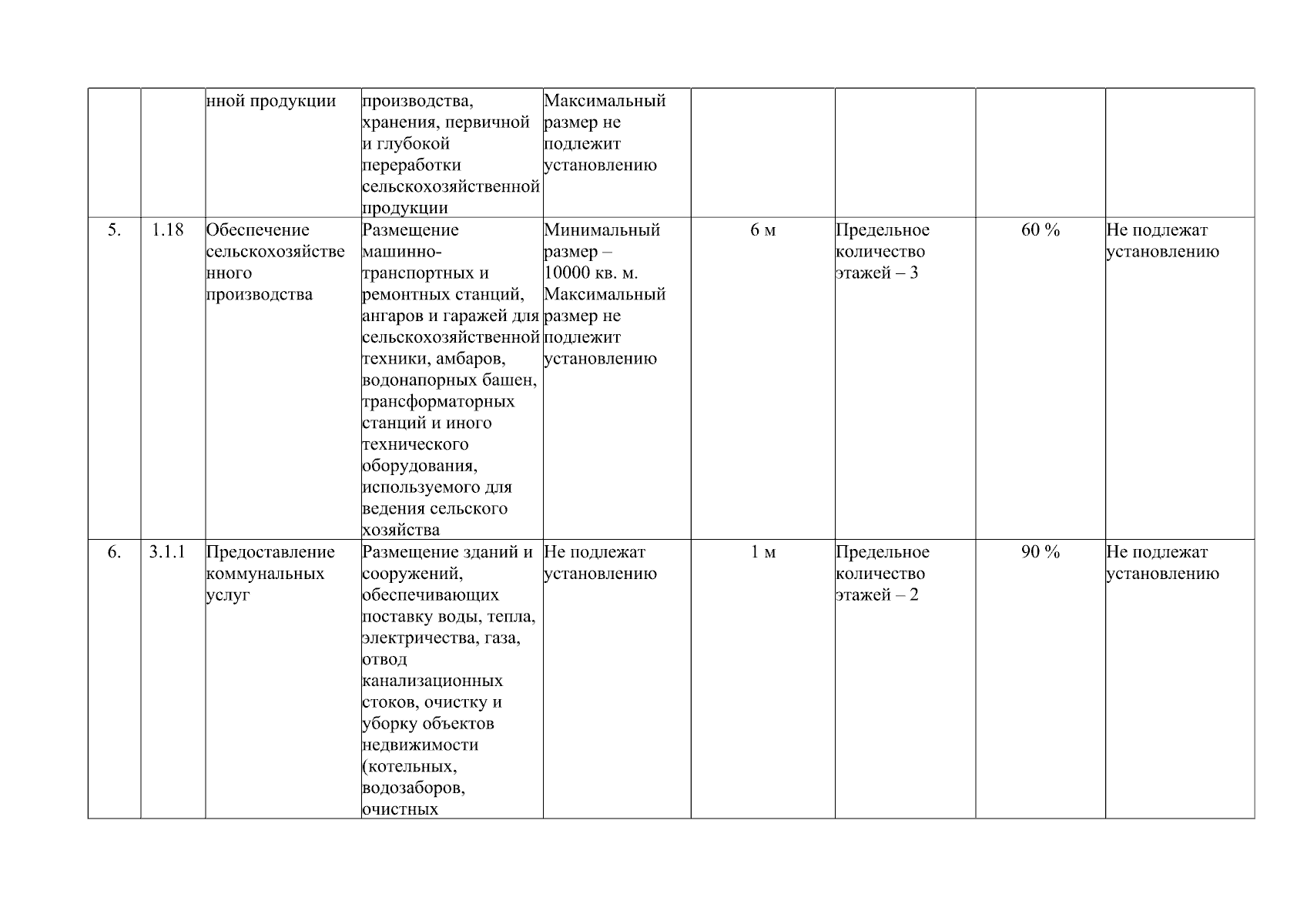 |  |  | нной продукции | производства, хранения, первичной и глубокой переработки сельскохозяйственной продукции | Максимальный размер не подлежит установлению |  |  |  |  |
|---|---|---|---|---|---|---|---|---|
| 5. | 1.18 | Обеспечение сельскохозяйственного производства | Размещение машинно-транспортных и ремонтных станций, ангаров и гаражей для сельскохозяйственной техники, амбаров, водонапорных башен, трансформаторных станций и иного технического оборудования, используемого для ведения сельского хозяйства | Минимальный размер – 10000 кв. м. Максимальный размер не подлежит установлению | 6 м | Предельное количество этажей – 3 | 60 % | Не подлежат установлению |
| 6. | 3.1.1 | Предоставление коммунальных услуг | Размещение зданий и сооружений, обеспечивающих поставку воды, тепла, электричества, газа, отвод канализационных стоков, очистку и уборку объектов недвижимости (котельных, водозаборов, очистных | Не подлежат установлению | 1 м | Предельное количество этажей – 2 | 90 % | Не подлежат установлению |